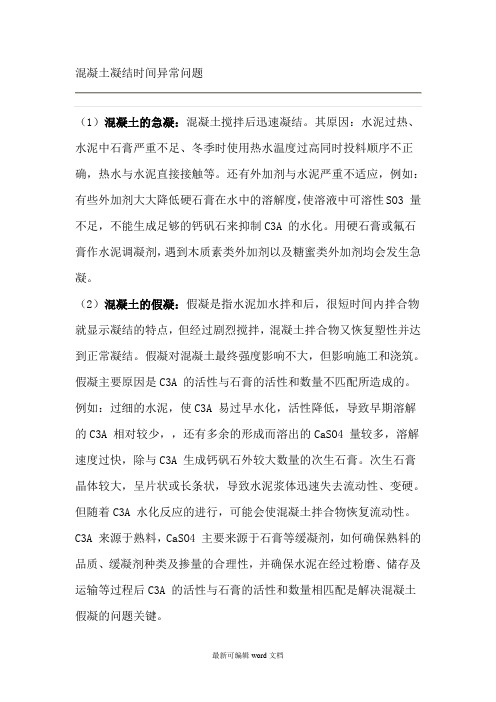 混凝土凝结时间异常问题

（1）混凝土的急凝：混凝土搅拌后迅速凝结。其原因：水泥过热、水泥中石膏严重不足、冬季时使用热水温度过高同时投料顺序不正确，热水与水泥直接接触等。还有外加剂与水泥严重不适应，例如：有些外加剂大大降低硬石膏在水中的溶解度，使溶液中可溶性 SO3 量不足，不能生成足够的钙矾石来抑制 C3A 的水化。用硬石膏或氟石膏作水泥调凝剂，遇到木质素类外加剂以及糖蜜类外加剂均会发生急凝。

（2）混凝土的假凝：假凝是指水泥加水拌和后，很短时间内拌合物就显示凝结的特点，但经过剧烈搅拌，混凝土拌合物又恢复塑性并达到正常凝结。假凝对混凝土最终强度影响不大，但影响施工和浇筑。假凝主要原因是 C3A 的活性与石膏的活性和数量不匹配所造成的。例如：过细的水泥，使 C3A 易过早水化，活性降低，导致早期溶解的 C3A 相对较少，，还有多余的形成而溶出的 CaSO4 量较多，溶解速度过快，除与 C3A 生成钙矾石外较大数量的次生石膏。次生石膏晶体较大，呈片状或长条状，导致水泥浆体迅速失去流动性、变硬。但随着 C3A 水化反应的进行，可能会使混凝土拌合物恢复流动性。C3A 来源于熟料，CaSO4 主要来源于石膏等缓凝剂，如何确保熟料的品质、缓凝剂种类及掺量的合理性，并确保水泥在经过粉磨、储存及运输等过程后 C3A 的活性与石膏的活性和数量相匹配是解决混凝土假凝的问题关键。

最新可编辑 word 文档